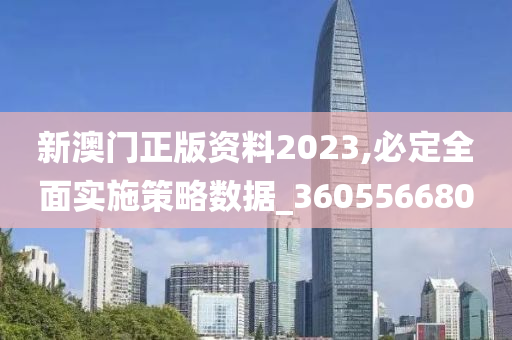 新澳门正版资料2023,必定全面实施策略数据_360556680